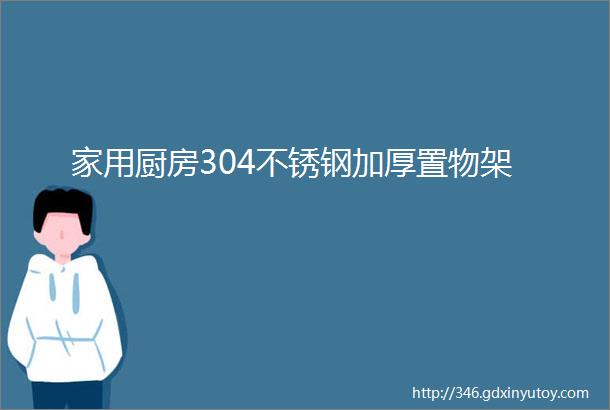 家用厨房304不锈钢加厚置物架

http://346.gdxinyutoy.com